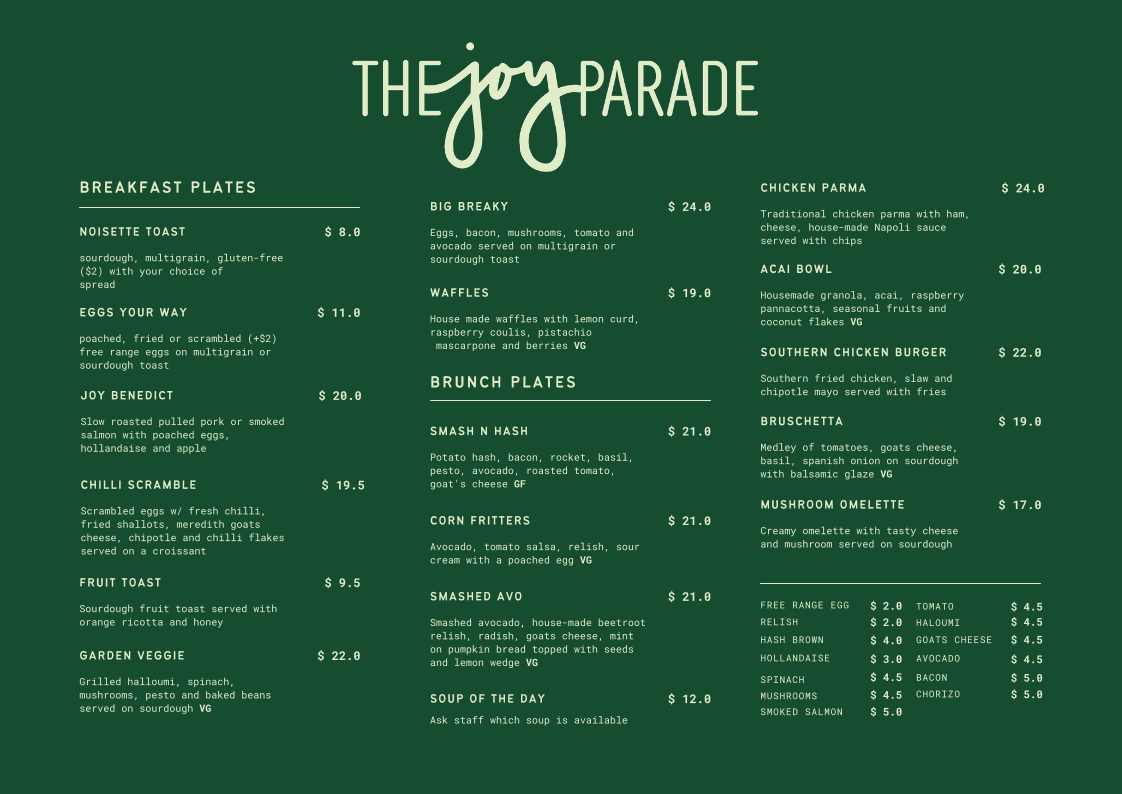 THE joy PARADE

BREAKFAST PLATES

NOISETTE TOAST $ 8.0

sourdough, multigrain, gluten-free ($2) with your choice of spread

EGGS YOUR WAY $ 11.0

poached, fried or scrambled (+$2) free range eggs on multigrain or sourdough toast

JOY BENEDICT $ 20.0

Slow roasted pulled pork or smoked salmon with poached eggs, hollandaise and apple

CHILLI SCRAMBLE $ 19.5

Scrambled eggs w/ fresh chilli, fried shallots, meredith goats cheese, chipotle and chilli flakes served on a croissant

FRUIT TOAST $ 9.5

Sourdough fruit toast served with orange ricotta and honey

GARDEN VEGGIE $ 22.0

Grilled halloumi, spinach, mushrooms, pesto and baked beans served on sourdough VG

BIG BREAKY $ 24.0

Eggs, bacon, mushrooms, tomato and avocado served on multigrain or sourdough toast

WAFFLES $ 19.0

House made waffles with lemon curd, raspberry coulis, pistachio mascarpone and berries VG

BRUNCH PLATES

SMASH N HASH $ 21.0

Potato hash, bacon, rocket, basil, pesto, avocado, roasted tomato, goat's cheese GF

CORN FRITTERS $ 21.0

Avocado, tomato salsa, relish, sour cream with a poached egg VG

SMASHED AVO $ 21.0

Smashed avocado, house-made beetroot relish, radish, goats cheese, mint on pumpkin bread topped with seeds and lemon wedge VG

SOUP OF THE DAY $ 12.0

Ask staff which soup is available

CHICKEN PARMA $ 24.0

Traditional chicken parma with ham, cheese, house-made Napoli sauce served with chips

ACAI BOWL $ 20.0

Housemade granola, acai, raspberry pannacotta, seasonal fruits and coconut flakes VG

SOUTHERN CHICKEN BURGER $ 22.0

Southern fried chicken, slaw and chipotle mayo served with fries

BRUSCHETTA $ 19.0

Medley of tomatoes, goats cheese, basil, spanish onion on sourdough with balsamic glaze VG

MUSHROOM OMELETTE $ 17.0

Creamy omelette with tasty cheese and mushroom served on sourdough

FREE RANGE EGG $ 2.0
RELISH $ 2.0
HASH BROWN $ 4.0
HOLLANDAISE $ 3.0
SPINACH $ 4.5
MUSHROOMS $ 4.5
SMOKED SALMON $ 5.0

TOMATO $ 4.5
HALOUMI $ 4.5
GOATS CHEESE $ 4.5
AVOCADO $ 4.5
BACON $ 5.0
CHORIZO $ 5.0